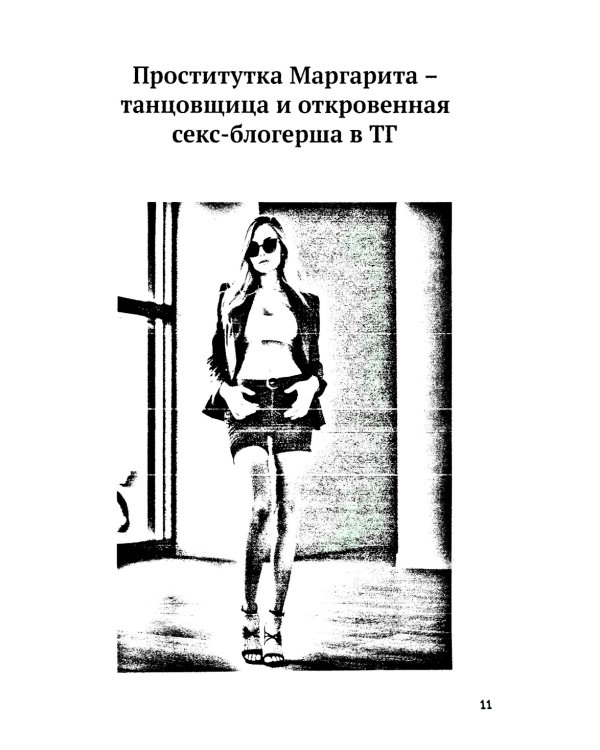 Проститутка Маргарита – танцовщица и откровенная секс-блогерша в ТГ

11